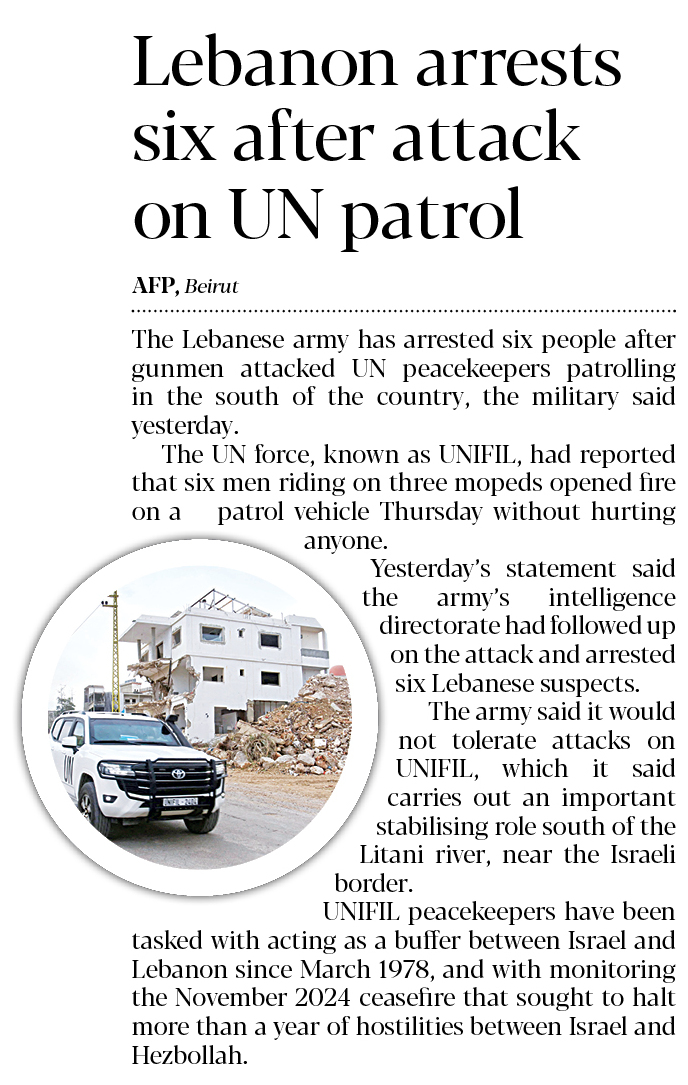 Lebanon arrests six after attack on UN patrol

AFP, Beirut

The Lebanese army has arrested six people after gunmen attacked UN peacekeepers patrolling in the south of the country, the military said yesterday.

The UN force, known as UNIFIL, had reported that six men riding on three mopeds opened fire on a patrol vehicle Thursday without hurting anyone.

Yesterday's statement said the army's intelligence directorate had followed up on the attack and arrested six Lebanese suspects.

The army said it would not tolerate attacks on UNIFIL, which it said carries out an important stabilising role south of the Litani river, near the Israeli border.

UNIFIL peacekeepers have been tasked with acting as a buffer between Israel and Lebanon since March 1978, and with monitoring the November 2024 ceasefire that sought to halt more than a year of hostilities between Israel and Hezbollah.